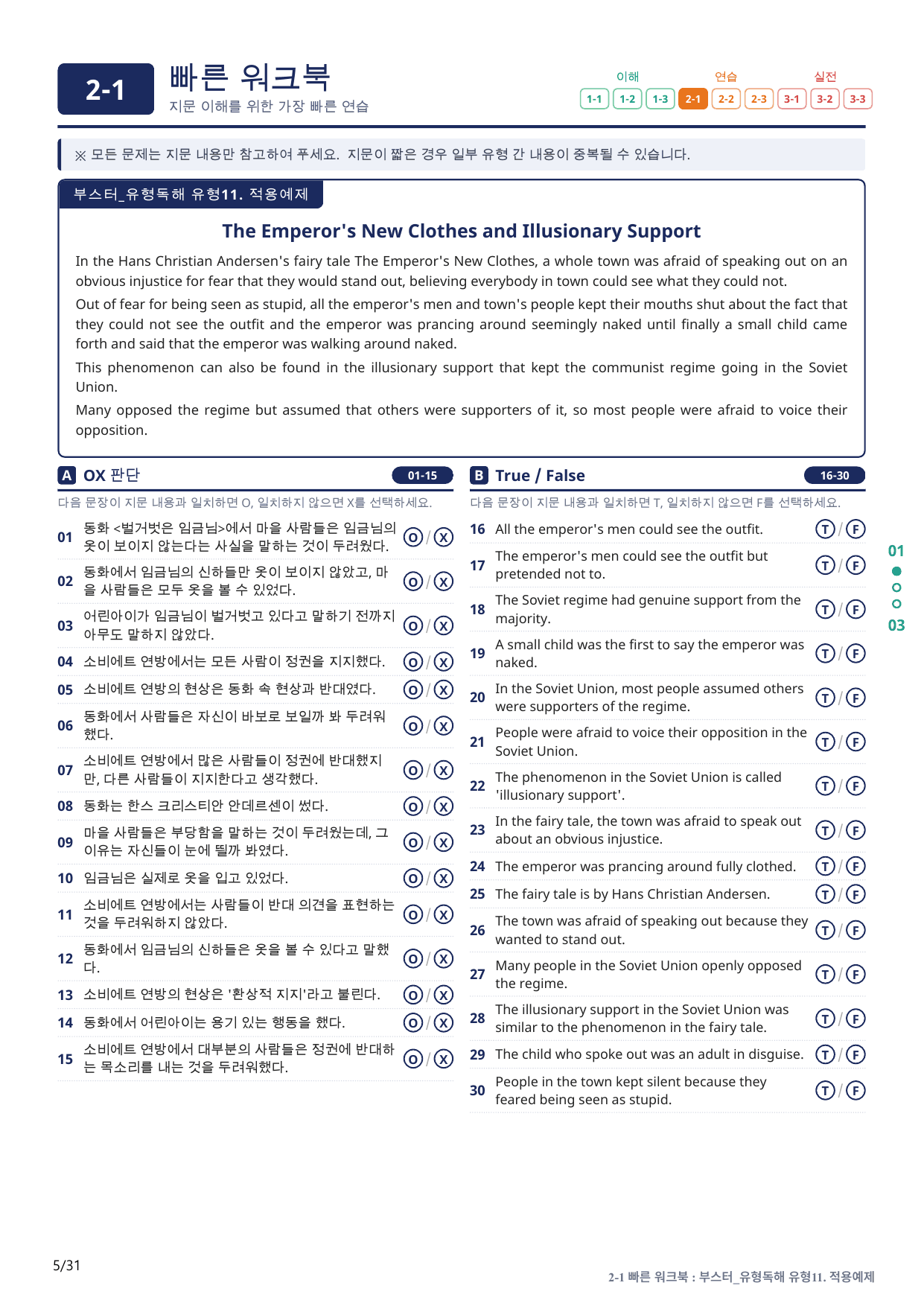 2-1

빠른 워크북
지문 이해를 위한 가장 빠른 연습

이해
1-1 1-2 1-3
연습
2-1 2-2 2-3
실전
3-1 3-2 3-3

※ 모든 문제는 지문 내용만 참고하여 푸세요. 지문이 짧은 경우 일부 유형 간 내용이 중복될 수 있습니다.

부스터_유형독해 유형11. 적용예제

The Emperor's New Clothes and Illusionary Support

In the Hans Christian Andersen's fairy tale The Emperor's New Clothes, a whole town was afraid of speaking out on an obvious injustice for fear that they would stand out, believing everybody in town could see what they could not.

Out of fear for being seen as stupid, all the emperor's men and town's people kept their mouths shut about the fact that they could not see the outfit and the emperor was prancing around seemingly naked until finally a small child came forth and said that the emperor was walking around naked.

This phenomenon can also be found in the illusionary support that kept the communist regime going in the Soviet Union.

Many opposed the regime but assumed that others were supporters of it, so most people were afraid to voice their opposition.

A OX 판단 01-15

다음 문장이 지문 내용과 일치하면 O, 일치하지 않으면 X를 선택하세요.

01 동화 <벌거벗은 임금님>에서 마을 사람들은 임금님의 옷이 보이지 않는다는 사실을 말하는 것이 두려웠다. O / X
02 동화에서 임금님의 신하들만 옷이 보이지 않았고, 마을 사람들은 모두 옷을 볼 수 있었다. O / X
03 어린아이가 임금님이 벌거벗고 있다고 말하기 전까지 아무도 말하지 않았다. O / X
04 소비에트 연방에서는 모든 사람이 정권을 지지했다. O / X
05 소비에트 연방의 현상은 동화 속 현상과 반대였다. O / X
06 동화에서 사람들은 자신이 바보로 보일까 봐 두려워했다. O / X
07 소비에트 연방에서 많은 사람들이 정권에 반대했지만, 다른 사람들이 지지한다고 생각했다. O / X
08 동화는 한스 크리스티안 안데르센이 썼다. O / X
09 마을 사람들은 부당함을 말하는 것이 두려웠는데, 그 이유는 자신들이 눈에 띌까 봐였다. O / X
10 임금님은 실제로 옷을 입고 있었다. O / X
11 소비에트 연방에서는 사람들이 반대 의견을 표현하는 것을 두려워하지 않았다. O / X
12 동화에서 임금님의 신하들은 옷을 볼 수 있다고 말했다. O / X
13 소비에트 연방의 현상은 '환상적 지지'라고 불린다. O / X
14 동화에서 어린아이는 용기 있는 행동을 했다. O / X
15 소비에트 연방에서 대부분의 사람들은 정권에 반대하는 목소리를 내는 것을 두려워했다. O / X

B True / False 16-30

다음 문장이 지문 내용과 일치하면 T, 일치하지 않으면 F를 선택하세요.

16 All the emperor's men could see the outfit. T / F
17 The emperor's men could see the outfit but pretended not to. T / F
18 The Soviet regime had genuine support from the majority. T / F
19 A small child was the first to say the emperor was naked. T / F
20 In the Soviet Union, most people assumed others were supporters of the regime. T / F
21 People were afraid to voice their opposition in the Soviet Union. T / F
22 The phenomenon in the Soviet Union is called 'illusionary support'. T / F
23 In the fairy tale, the town was afraid to speak out about an obvious injustice. T / F
24 The emperor was prancing around fully clothed. T / F
25 The fairy tale is by Hans Christian Andersen. T / F
26 The town was afraid of speaking out because they wanted to stand out. T / F
27 Many people in the Soviet Union openly opposed the regime. T / F
28 The illusionary support in the Soviet Union was similar to the phenomenon in the fairy tale. T / F
29 The child who spoke out was an adult in disguise. T / F
30 People in the town kept silent because they feared being seen as stupid. T / F

01
03

5/31

2-1 빠른 워크북 : 부스터_유형독해 유형11. 적용예제